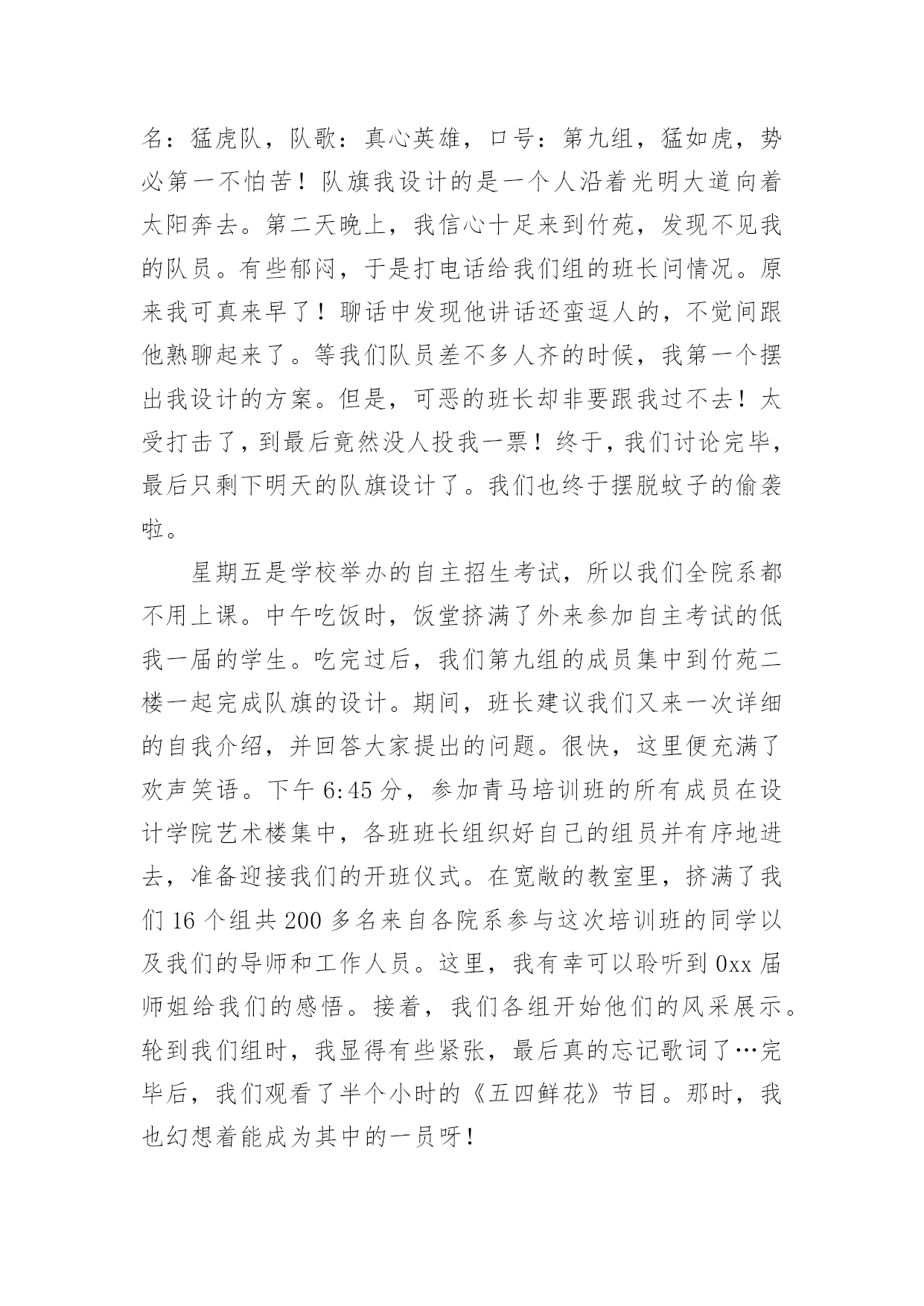 名：猛虎队，队歌：真心英雄，口号：第九组，猛如虎，势必第一不怕苦！队旗我设计的是一个人沿着光明大道向着太阳奔去。第二天晚上，我信心十足来到竹苑，发现不见我的队员。有些郁闷，于是打电话给我们组的班长问情况。原来我可真来早了！聊话中发现他讲话还蛮逗人的，不觉间跟他熟聊起来了。等我们队员差不多人齐的时候，我第一个摆出我设计的方案。但是，可恶的班长却非要跟我过不去！太受打击了，到最后竟然没人投我一票！终于，我们讨论完毕，最后只剩下明天的队旗设计了。我们也终于摆脱蚊子的偷袭啦。

星期五是学校举办的自主招生考试，所以我们全院系都不用上课。中午吃饭时，饭堂挤满了外来参加自主考试的低我一届的学生。吃完过后，我们第九组的成员集中到竹苑二楼一起完成队旗的设计。期间，班长建议我们又来一次详细的自我介绍，并回答大家提出的问题。很快，这里便充满了欢声笑语。下午 6:45 分，参加青马培训班的所有成员在设计学院艺术楼集中，各班班长组织好自己的组员并有序地进去，准备迎接我们的开班仪式。在宽敞的教室里，挤满了我们 16 个组共 200 多名来自各院系参与这次培训班的同学以及我们的导师和工作人员。这里，我有幸可以聆听到 0xx 届师姐给我们的感悟。接着，我们各组开始他们的风采展示。轮到我们组时，我显得有些紧张，最后真的忘记歌词了…完毕后，我们观看了半个小时的《五四鲜花》节目。那时，我也幻想着能成为其中的一员呀！